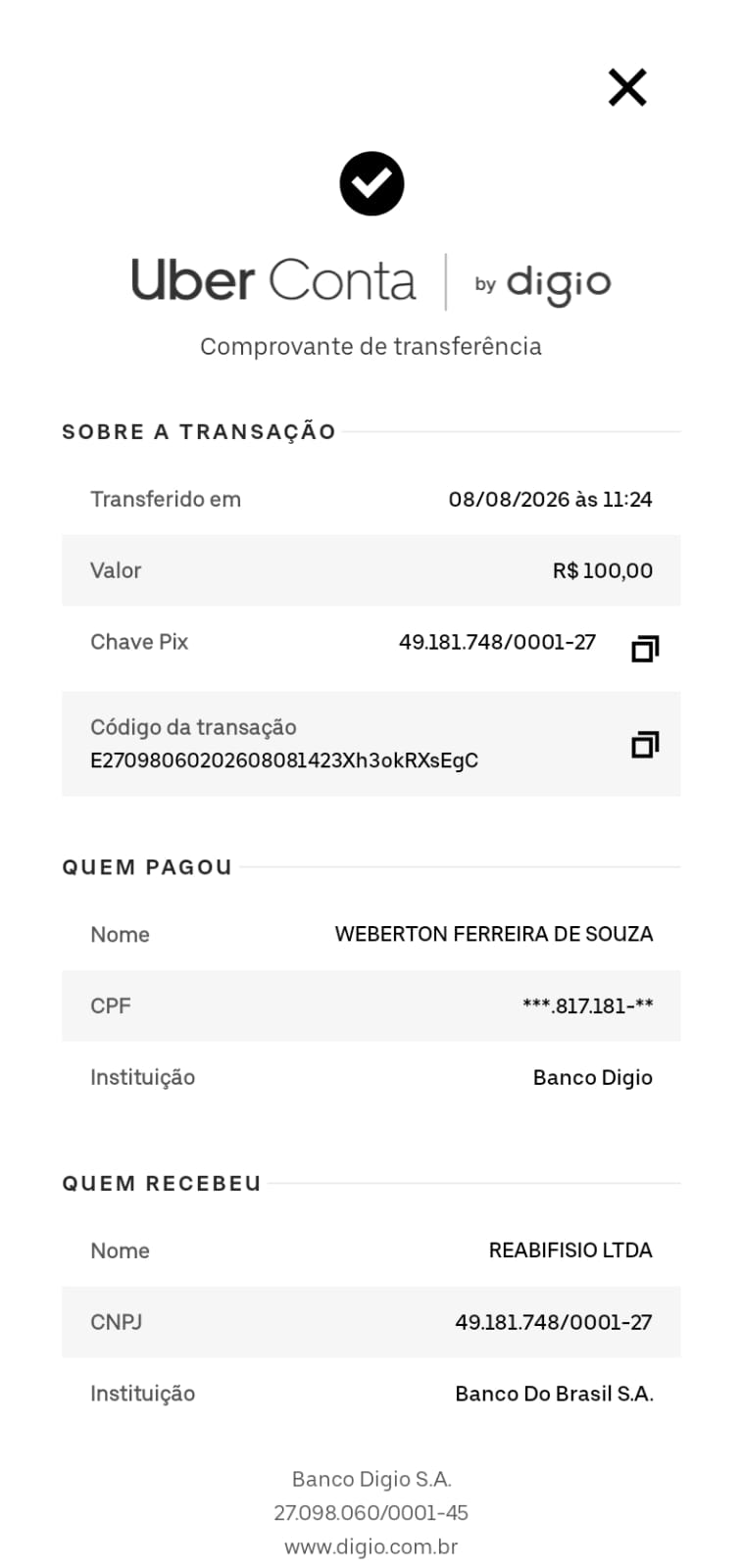 Uber Conta | by digio

Comprovante de transferência

SOBRE A TRANSAÇÃO

Transferido em 08/08/2026 às 11:24

Valor R$ 100,00

Chave Pix 49.181.748/0001-27

Código da transação
E27098060202608081423Xh3okRXsEgC

QUEM PAGOU

Nome WEBERTON FERREIRA DE SOUZA

CPF ***.817.181-**

Instituição Banco Digio

QUEM RECEBEU

Nome REABIFISIO LTDA

CNPJ 49.181.748/0001-27

Instituição Banco Do Brasil S.A.

Banco Digio S.A.
27.098.060/0001-45
www.digio.com.br